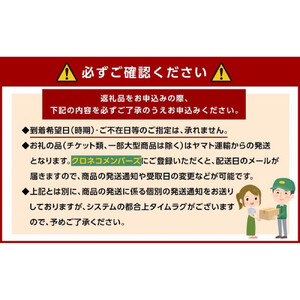 必ずご確認ください

返礼品をお申込みの際、
下記の内容を必ずご了承のうえお申込みください。

◆到着希望日(時期)・ご不在日等のご指定は、承れません。

◆お礼の品(チケット類、一部大型商品は除く)はヤマト運輸からの発送となります。クロネコメンバーズにご登録いただくと、配送日のメールが届きますので、商品の発送通知や受取日の変更などが可能です。

◆上記とは別に、商品の発送に係る個別の発送通知をお送りしておりますが、システムの都合上タイムラグがございますので、予めご了承ください。